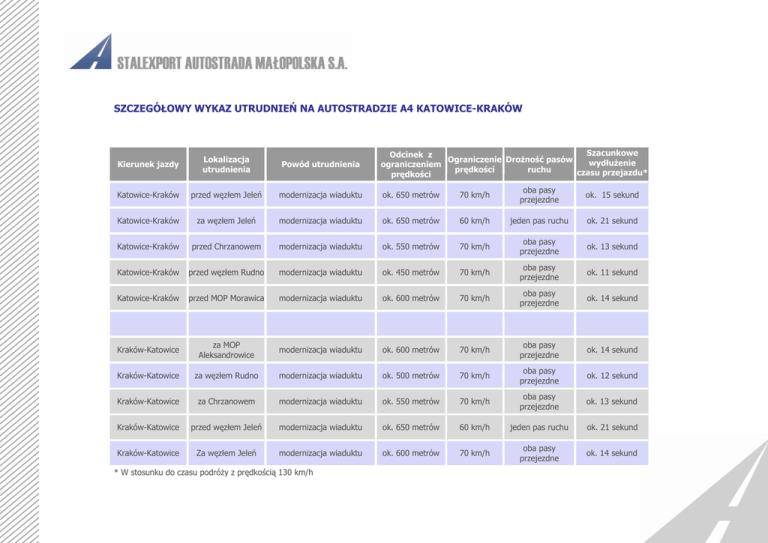 STALEXPORT AUTOSTRADA MAŁOPOLSKA S.A.

SZCZEGÓŁOWY WYKAZ UTRUDNIEŃ NA AUTOSTRADZIE A4 KATOWICE-KRAKÓW

| Kierunek jazdy | Lokalizacja utrudnienia | Powód utrudnienia | Odcinek z ograniczeniem prędkości | Ograniczenie prędkości | Drożność pasów ruchu | Szacunkowe wydłużenie czasu przejazdu* |
|---|---|---|---|---|---|---|
| Katowice-Kraków | przed węzłem Jeleń | modernizacja wiaduktu | ok. 650 metrów | 70 km/h | oba pasy przejezdne | ok. 15 sekund |
| Katowice-Kraków | za węzłem Jeleń | modernizacja wiaduktu | ok. 650 metrów | 60 km/h | jeden pas ruchu | ok. 21 sekund |
| Katowice-Kraków | przed Chrzanowem | modernizacja wiaduktu | ok. 550 metrów | 70 km/h | oba pasy przejezdne | ok. 13 sekund |
| Katowice-Kraków | przed węzłem Rudno | modernizacja wiaduktu | ok. 450 metrów | 70 km/h | oba pasy przejezdne | ok. 11 sekund |
| Katowice-Kraków | przed MOP Morawica | modernizacja wiaduktu | ok. 600 metrów | 70 km/h | oba pasy przejezdne | ok. 14 sekund |
| | | | | | | |
| Kraków-Katowice | za MOP Aleksandrowice | modernizacja wiaduktu | ok. 600 metrów | 70 km/h | oba pasy przejezdne | ok. 14 sekund |
| Kraków-Katowice | za węzłem Rudno | modernizacja wiaduktu | ok. 500 metrów | 70 km/h | oba pasy przejezdne | ok. 12 sekund |
| Kraków-Katowice | za Chrzanowem | modernizacja wiaduktu | ok. 550 metrów | 70 km/h | oba pasy przejezdne | ok. 13 sekund |
| Kraków-Katowice | przed węzłem Jeleń | modernizacja wiaduktu | ok. 650 metrów | 60 km/h | jeden pas ruchu | ok. 21 sekund |
| Kraków-Katowice | Za węzłem Jeleń | modernizacja wiaduktu | ok. 600 metrów | 70 km/h | oba pasy przejezdne | ok. 14 sekund |

* W stosunku do czasu podróży z prędkością 130 km/h